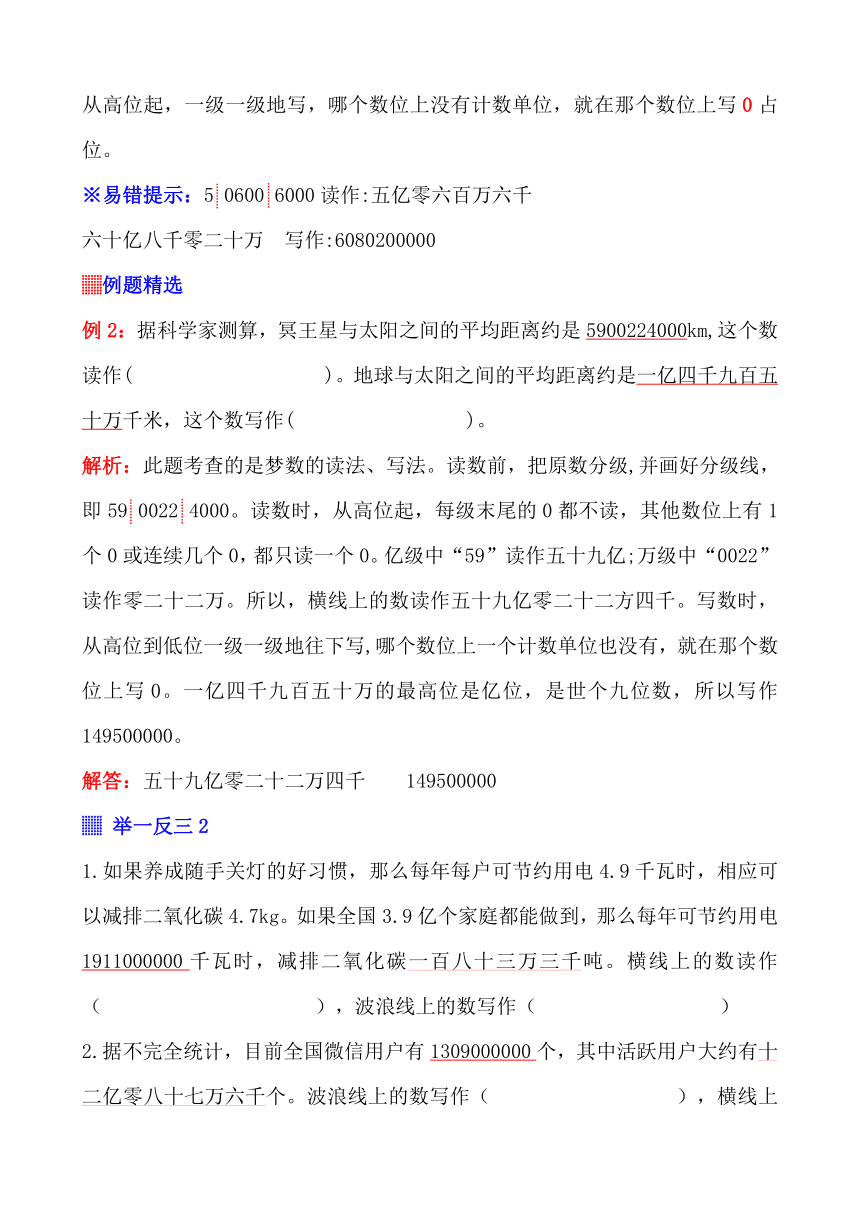 从高位起，一级一级地写，哪个数位上没有计数单位，就在那个数位上写 0 占位。

※易错提示：5 0600 6000 读作:五亿零六百万六千

六十亿八千零二十万　写作:6080200000

例题精选

例 2：据科学家测算，冥王星与太阳之间的平均距离约是 5900224000km,这个数读作(　　　　　　　　)。地球与太阳之间的平均距离约是一亿四千九百五十万千米，这个数写作(　　　　　　　　)。

解析：此题考查的是梦数的读法、写法。读数前，把原数分级,并画好分级线，即 59 0022 4000。读数时，从高位起，每级末尾的 0 都不读，其他数位上有 1 个 0 或连续几个 0，都只读一个 0。亿级中“59”读作五十九亿;万级中“0022”读作零二十二万。所以，横线上的数读作五十九亿零二十二方四千。写数时，从高位到低位一级一级地往下写,哪个数位上一个计数单位也没有，就在那个数位上写 0。一亿四千九百五十万的最高位是亿位，是世个九位数，所以写作 149500000。

解答：五十九亿零二十二万四千　　149500000

举一反三 2

1.如果养成随手关灯的好习惯，那么每年每户可节约用电 4.9 千瓦时，相应可以减排二氧化碳 4.7kg。如果全国 3.9 亿个家庭都能做到，那么每年可节约用电 1911000000 千瓦时，减排二氧化碳一百八十三万三千吨。横线上的数读作（　　　　　　　　），波浪线上的数写作（　　　　　　　　）

2.据不完全统计，目前全国微信用户有 1309000000 个，其中活跃用户大约有十二亿零八十七万六千个。波浪线上的数写作（　　　　　　　），横线上